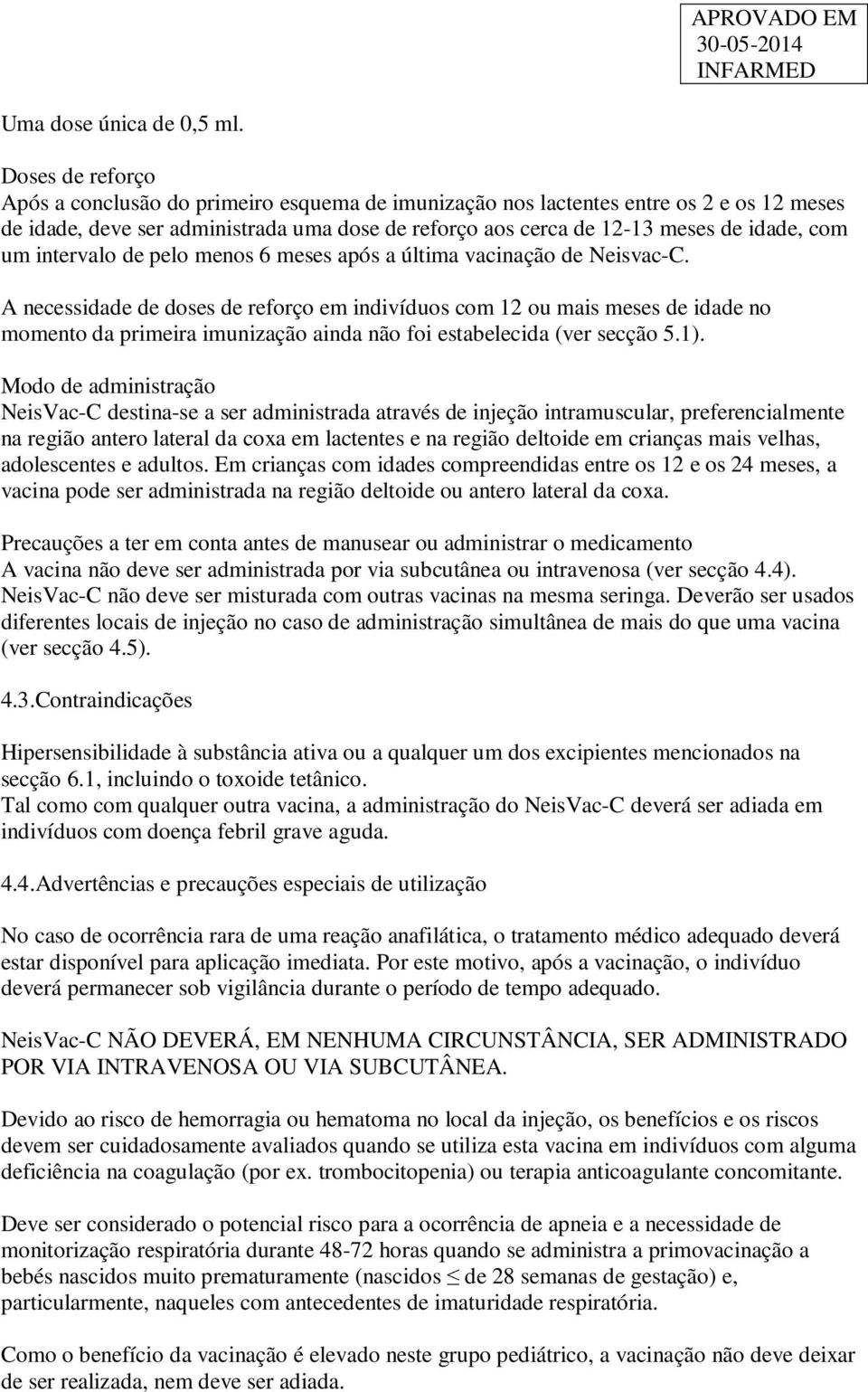 APROVADO EM
30-05-2014
INFARMED

Uma dose única de 0,5 ml.

Doses de reforço
Após a conclusão do primeiro esquema de imunização nos lactentes entre os 2 e os 12 meses de idade, deve ser administrada uma dose de reforço aos cerca de 12-13 meses de idade, com um intervalo de pelo menos 6 meses após a última vacinação de Neisvac-C.

A necessidade de doses de reforço em indivíduos com 12 ou mais meses de idade no momento da primeira imunização ainda não foi estabelecida (ver secção 5.1).

Modo de administração
NeisVac-C destina-se a ser administrada através de injeção intramuscular, preferencialmente na região antero lateral da coxa em lactentes e na região deltoide em crianças mais velhas, adolescentes e adultos. Em crianças com idades compreendidas entre os 12 e os 24 meses, a vacina pode ser administrada na região deltoide ou antero lateral da coxa.

Precauções a ter em conta antes de manusear ou administrar o medicamento
A vacina não deve ser administrada por via subcutânea ou intravenosa (ver secção 4.4). NeisVac-C não deve ser misturada com outras vacinas na mesma seringa. Deverão ser usados diferentes locais de injeção no caso de administração simultânea de mais do que uma vacina (ver secção 4.5).

4.3.Contraindicações

Hipersensibilidade à substância ativa ou a qualquer um dos excipientes mencionados na secção 6.1, incluindo o toxoide tetânico.
Tal como com qualquer outra vacina, a administração do NeisVac-C deverá ser adiada em indivíduos com doença febril grave aguda.

4.4.Advertências e precauções especiais de utilização

No caso de ocorrência rara de uma reação anafilática, o tratamento médico adequado deverá estar disponível para aplicação imediata. Por este motivo, após a vacinação, o indivíduo deverá permanecer sob vigilância durante o período de tempo adequado.

NeisVac-C NÃO DEVERÁ, EM NENHUMA CIRCUNSTÂNCIA, SER ADMINISTRADO POR VIA INTRAVENOSA OU VIA SUBCUTÂNEA.

Devido ao risco de hemorragia ou hematoma no local da injeção, os benefícios e os riscos devem ser cuidadosamente avaliados quando se utiliza esta vacina em indivíduos com alguma deficiência na coagulação (por ex. trombocitopenia) ou terapia anticoagulante concomitante.

Deve ser considerado o potencial risco para a ocorrência de apneia e a necessidade de monitorização respiratória durante 48-72 horas quando se administra a primovacinação a bebés nascidos muito prematuramente (nascidos $\leq$ de 28 semanas de gestação) e, particularmente, naqueles com antecedentes de imaturidade respiratória.

Como o benefício da vacinação é elevado neste grupo pediátrico, a vacinação não deve deixar de ser realizada, nem deve ser adiada.